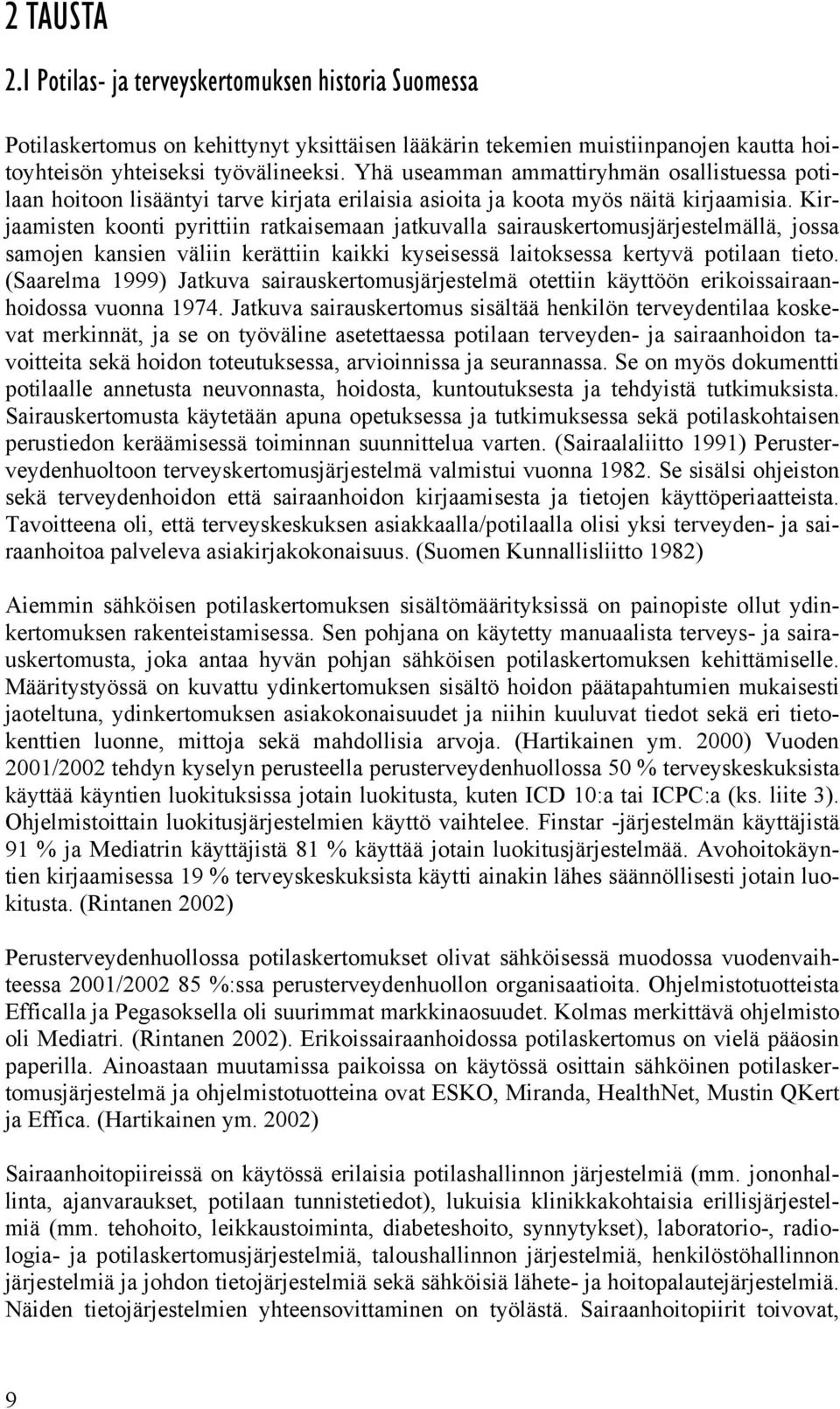 2 TAUSTA

2.1 Potilas- ja terveyskertomuksen historia Suomessa

Potilaskertomus on kehittynyt yksittäisen lääkärin tekemien muistiinpanojen kautta hoitoyhteisön yhteiseksi työvälineeksi. Yhä useamman ammattiryhmän osallistuessa potilaan hoitoon lisääntyi tarve kirjata erilaisia asioita ja koota myös näitä kirjaamisia. Kirjaamisten koonti pyrittiin ratkaisemaan jatkuvalla sairauskertomusjärjestelmällä, jossa samojen kansien väliin kerättiin kaikki kyseisessä laitoksessa kertyvä potilaan tieto. (Saarelma 1999) Jatkuva sairauskertomusjärjestelmä otettiin käyttöön erikoissairaanhoidossa vuonna 1974. Jatkuva sairauskertomus sisältää henkilön terveydentilaa koskevat merkinnät, ja se on työväline asetettaessa potilaan terveyden- ja sairaanhoidon tavoitteita sekä hoidon toteutuksessa, arvioinnissa ja seurannassa. Se on myös dokumentti potilaalle annetusta neuvonnasta, hoidosta, kuntoutuksesta ja tehdyistä tutkimuksista. Sairauskertomusta käytetään apuna opetuksessa ja tutkimuksessa sekä potilaskohtaisen perustiedon keräämisessä toiminnan suunnittelua varten. (Sairaalaliitto 1991) Perusterveydenhuoltoon terveyskertomusjärjestelmä valmistui vuonna 1982. Se sisälsi ohjeiston sekä terveydenhoidon että sairaanhoidon kirjaamisesta ja tietojen käyttöperiaatteista. Tavoitteena oli, että terveyskeskuksen asiakkaalla/potilaalla olisi yksi terveyden- ja sairaanhoitoa palveleva asiakirjakokonaisuus. (Suomen Kunnallisliitto 1982)

Aiemmin sähköisen potilaskertomuksen sisältömäärityksissä on painopiste ollut ydinkertomuksen rakenteistamisessa. Sen pohjana on käytetty manuaalista terveys- ja sairauskertomusta, joka antaa hyvän pohjan sähköisen potilaskertomuksen kehittämiselle. Määritystyössä on kuvattu ydinkertomuksen sisältö hoidon päätapahtumien mukaisesti jaoteltuna, ydinkertomuksen asiakokonaisuudet ja niihin kuuluvat tiedot sekä eri tietokenttien luonne, mittoja sekä mahdollisia arvoja. (Hartikainen ym. 2000) Vuoden 2001/2002 tehdyn kyselyn perusteella perusterveydenhuollossa 50 % terveyskeskuksista käyttää käyntien luokituksissa jotain luokitusta, kuten ICD 10:a tai ICPC:a (ks. liite 3). Ohjelmistoittain luokitusjärjestelmien käyttö vaihtelee. Finstar -järjestelmän käyttäjistä 91 % ja Mediatrin käyttäjistä 81 % käyttää jotain luokitusjärjestelmää. Avohoitokäyntien kirjaamisessa 19 % terveyskeskuksista käytti ainakin lähes säännöllisesti jotain luokitusta. (Rintanen 2002)

Perusterveydenhuollossa potilaskertomukset olivat sähköisessä muodossa vuodenvaihteessa 2001/2002 85 %:ssa perusterveydenhuollon organisaatioita. Ohjelmistotuotteista Efficalla ja Pegasoksella oli suurimmat markkinaosuudet. Kolmas merkittävä ohjelmisto oli Mediatri. (Rintanen 2002). Erikoissairaanhoidossa potilaskertomus on vielä pääosin paperilla. Ainoastaan muutamissa paikoissa on käytössä osittain sähköinen potilaskertomusjärjestelmä ja ohjelmistotuotteina ovat ESKO, Miranda, HealthNet, Mustin QKert ja Effica. (Hartikainen ym. 2002)

Sairaanhoitopiireissä on käytössä erilaisia potilashallinnon järjestelmiä (mm. jononhallinta, ajanvaraukset, potilaan tunnistetiedot), lukuisia klinikkakohtaisia erillisjärjestelmiä (mm. tehohoito, leikkaustoiminta, diabeteshoito, synnytykset), laboratorio-, radiologia- ja potilaskertomusjärjestelmiä, taloushallinnon järjestelmiä, henkilöstöhallinnon järjestelmiä ja johdon tietojärjestelmiä sekä sähköisiä lähete- ja hoitopalautejärjestelmiä. Näiden tietojärjestelmien yhteensovittaminen on työlästä. Sairaanhoitopiirit toivovat,

9